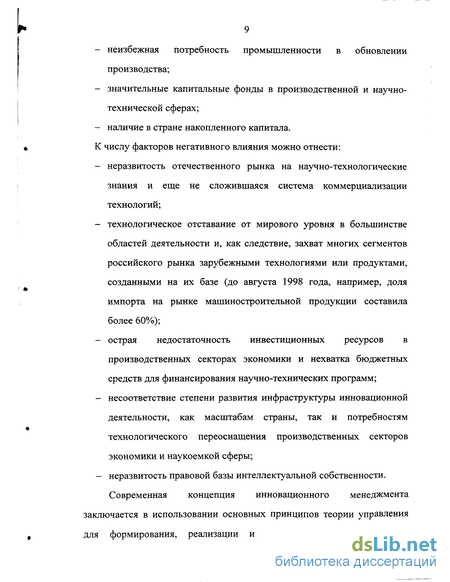 9

– неизбежная потребность промышленности в обновлении производства;

– значительные капитальные фонды в производственной и научно-технической сферах;

– наличие в стране накопленного капитала.

К числу факторов негативного влияния можно отнести:

– неразвитость отечественного рынка на научно-технологические знания и еще не сложившаяся система коммерциализации технологий;

– технологическое отставание от мирового уровня в большинстве областей деятельности и, как следствие, захват многих сегментов российского рынка зарубежными технологиями или продуктами, созданными на их базе (до августа 1998 года, например, доля импорта на рынке машиностроительной продукции составила более 60%);

– острая недостаточность инвестиционных ресурсов в производственных секторах экономики и нехватка бюджетных средств для финансирования научно-технических программ;

– несоответствие степени развития инфраструктуры инновационной деятельности, как масштабам страны, так и потребностям технологического переоснащения производственных секторов экономики и наукоемкой сферы;

– неразвитость правовой базы интеллектуальной собственности.

Современная концепция инновационного менеджмента заключается в использовании основных принципов теории управления для формирования, реализации и

dsLib.net
библиотека диссертаций